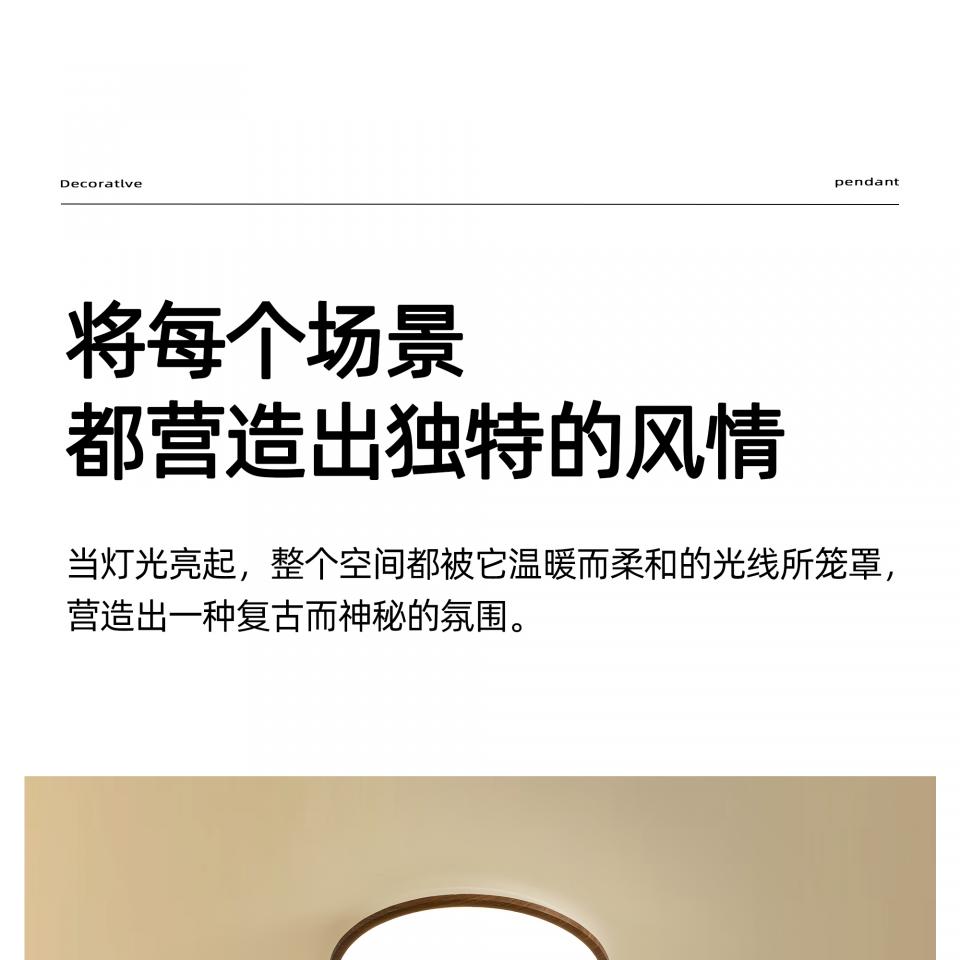 Decoratlve

pendant

将每个场景
都营造出独特的风情

当灯光亮起，整个空间都被它温暖而柔和的光线所笼罩，营造出一种复古而神秘的氛围。